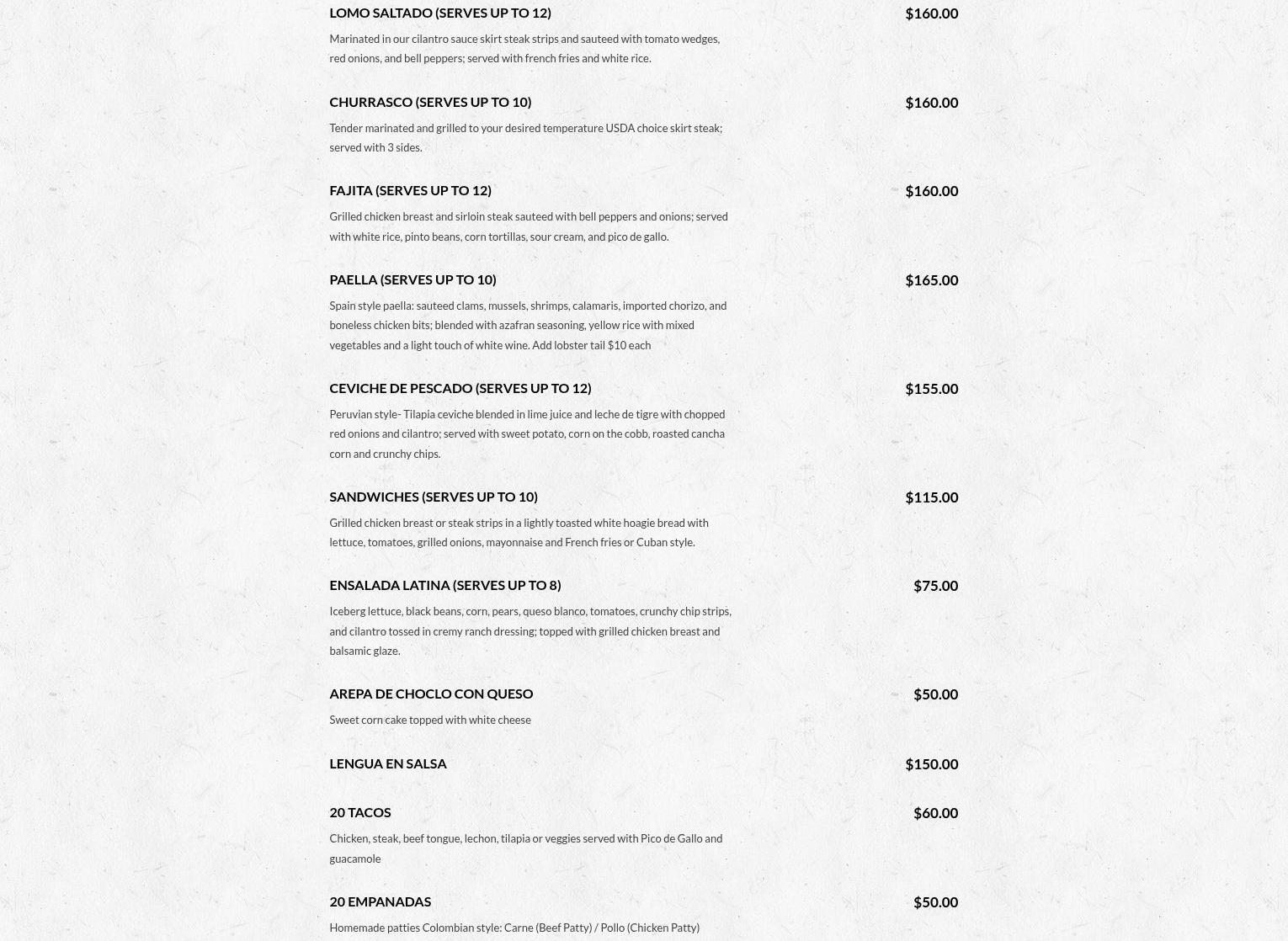 LOMO SALTADO (SERVES UP TO 12)
$160.00

Marinated in our cilantro sauce skirt steak strips and sauteed with tomato wedges, red onions, and bell peppers; served with french fries and white rice.

CHURRASCO (SERVES UP TO 10)
$160.00

Tender marinated and grilled to your desired temperature USDA choice skirt steak; served with 3 sides.

FAJITA (SERVES UP TO 12)
$160.00

Grilled chicken breast and sirloin steak sauteed with bell peppers and onions; served with white rice, pinto beans, corn tortillas, sour cream, and pico de gallo.

PAELLA (SERVES UP TO 10)
$165.00

Spain style paella: sauteed clams, mussels, shrimps, calamaris, imported chorizo, and boneless chicken bits; blended with azafran seasoning, yellow rice with mixed vegetables and a light touch of white wine. Add lobster tail $10 each

CEVICHE DE PESCADO (SERVES UP TO 12)
$155.00

Peruvian style- Tilapia ceviche blended in lime juice and leche de tigre with chopped red onions and cilantro; served with sweet potato, corn on the cobb, roasted cancha corn and crunchy chips.

SANDWICHES (SERVES UP TO 10)
$115.00

Grilled chicken breast or steak strips in a lightly toasted white hoagie bread with lettuce, tomatoes, grilled onions, mayonnaise and French fries or Cuban style.

ENSALADA LATINA (SERVES UP TO 8)
$75.00

Iceberg lettuce, black beans, corn, pears, queso blanco, tomatoes, crunchy chip strips, and cilantro tossed in cremy ranch dressing; topped with grilled chicken breast and balsamic glaze.

AREPA DE CHOCLO CON QUESO
$50.00

Sweet corn cake topped with white cheese

LENGUA EN SALSA
$150.00

20 TACOS
$60.00

Chicken, steak, beef tongue, lechon, tilapia or veggies served with Pico de Gallo and guacamole

20 EMPANADAS
$50.00

Homemade patties Colombian style: Carne (Beef Patty) / Pollo (Chicken Patty)